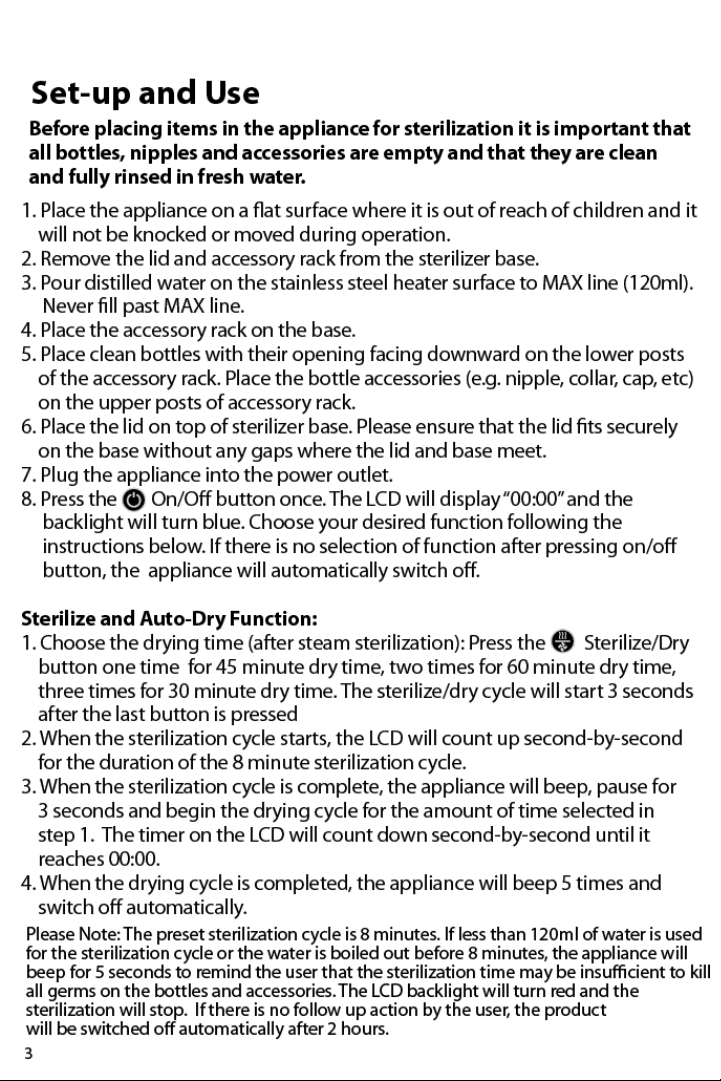 Set-up and Use

Before placing items in the appliance for sterilization it is important that all bottles, nipples and accessories are empty and that they are clean and fully rinsed in fresh water.

1. Place the appliance on a flat surface where it is out of reach of children and it will not be knocked or moved during operation.
2. Remove the lid and accessory rack from the sterilizer base.
3. Pour distilled water on the stainless steel heater surface to MAX line (120ml). Never fill past MAX line.
4. Place the accessory rack on the base.
5. Place clean bottles with their opening facing downward on the lower posts of the accessory rack. Place the bottle accessories (e.g. nipple, collar, cap, etc) on the upper posts of accessory rack.
6. Place the lid on top of sterilizer base. Please ensure that the lid fits securely on the base without any gaps where the lid and base meet.
7. Plug the appliance into the power outlet.
8. Press the On/Off button once. The LCD will display "00:00" and the backlight will turn blue. Choose your desired function following the instructions below. If there is no selection of function after pressing on/off button, the appliance will automatically switch off.

Sterilize and Auto-Dry Function:
1. Choose the drying time (after steam sterilization): Press the Sterilize/Dry button one time for 45 minute dry time, two times for 60 minute dry time, three times for 30 minute dry time. The sterilize/dry cycle will start 3 seconds after the last button is pressed
2. When the sterilization cycle starts, the LCD will count up second-by-second for the duration of the 8 minute sterilization cycle.
3. When the sterilization cycle is complete, the appliance will beep, pause for 3 seconds and begin the drying cycle for the amount of time selected in step 1. The timer on the LCD will count down second-by-second until it reaches 00:00.
4. When the drying cycle is completed, the appliance will beep 5 times and switch off automatically.

Please Note: The preset sterilization cycle is 8 minutes. If less than 120ml of water is used for the sterilization cycle or the water is boiled out before 8 minutes, the appliance will beep for 5 seconds to remind the user that the sterilization time may be insufficient to kill all germs on the bottles and accessories. The LCD backlight will turn red and the sterilization will stop. If there is no follow up action by the user, the product will be switched off automatically after 2 hours.

3